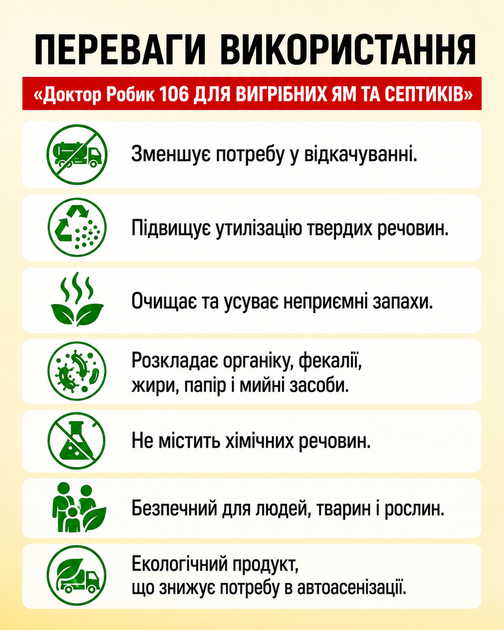 ПЕРЕВАГИ ВИКОРИСТАННЯ

«Доктор Робик 106 ДЛЯ ВИГРІБНИХ ЯМ ТА СЕПТИКІВ»

Зменшує потребу у відкачуванні.

Підвищує утилізацію твердих речовин.

Очищає та усуває неприємні запахи.

Розкладає органіку, фекалії, жири, папір і мийні засоби.

Не містить хімічних речовин.

Безпечний для людей, тварин і рослин.

Екологічний продукт, що знижує потребу в автоасенізації.